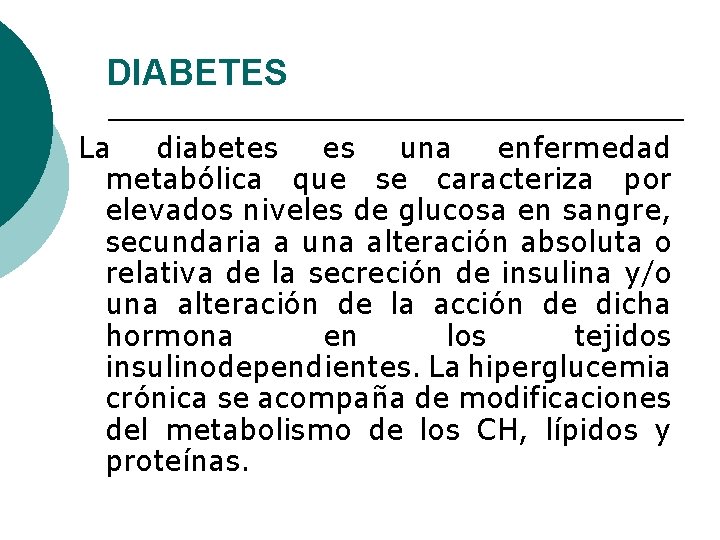 DIABETES

La diabetes es una enfermedad metabólica que se caracteriza por elevados niveles de glucosa en sangre, secundaria a una alteración absoluta o relativa de la secreción de insulina y/o una alteración de la acción de dicha hormona en los tejidos insulinodependientes. La hiperglucemia crónica se acompaña de modificaciones del metabolismo de los CH, lípidos y proteínas.